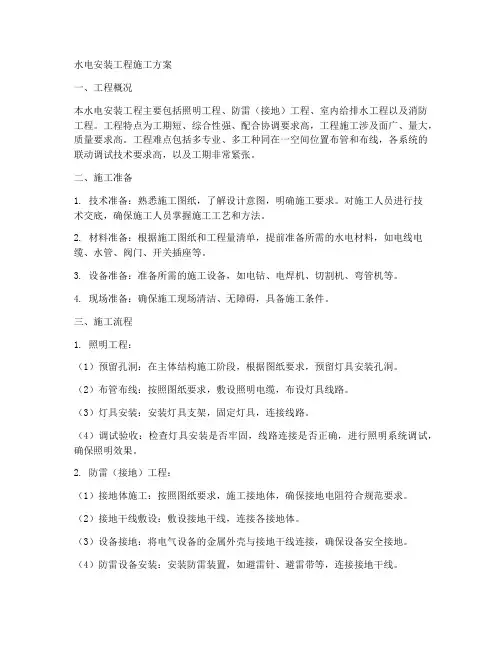 水电安装工程施工方案

一、工程概况

本水电安装工程主要包括照明工程、防雷（接地）工程、室内给排水工程以及消防工程。工程特点为工期短、综合性强、配合协调要求高，工程施工涉及面广、量大，质量要求高。工程难点包括多专业、多工种同在一空间位置布管和布线，各系统的联动调试技术要求高，以及工期非常紧张。

二、施工准备

1. 技术准备：熟悉施工图纸，了解设计意图，明确施工要求。对施工人员进行技术交底，确保施工人员掌握施工工艺和方法。

2. 材料准备：根据施工图纸和工程量清单，提前准备所需的水电材料，如电线电缆、水管、阀门、开关插座等。

3. 设备准备：准备所需的施工设备，如电钻、电焊机、切割机、弯管机等。

4. 现场准备：确保施工现场清洁、无障碍，具备施工条件。

三、施工流程

1. 照明工程：

（1）预留孔洞：在主体结构施工阶段，根据图纸要求，预留灯具安装孔洞。

（2）布管布线：按照图纸要求，敷设照明电缆，布设灯具线路。

（3）灯具安装：安装灯具支架，固定灯具，连接线路。

（4）调试验收：检查灯具安装是否牢固，线路连接是否正确，进行照明系统调试，确保照明效果。

2. 防雷（接地）工程：

（1）接地体施工：按照图纸要求，施工接地体，确保接地电阻符合规范要求。

（2）接地干线敷设：敷设接地干线，连接各接地体。

（3）设备接地：将电气设备的金属外壳与接地干线连接，确保设备安全接地。

（4）防雷设备安装：安装防雷装置，如避雷针、避雷带等，连接接地干线。